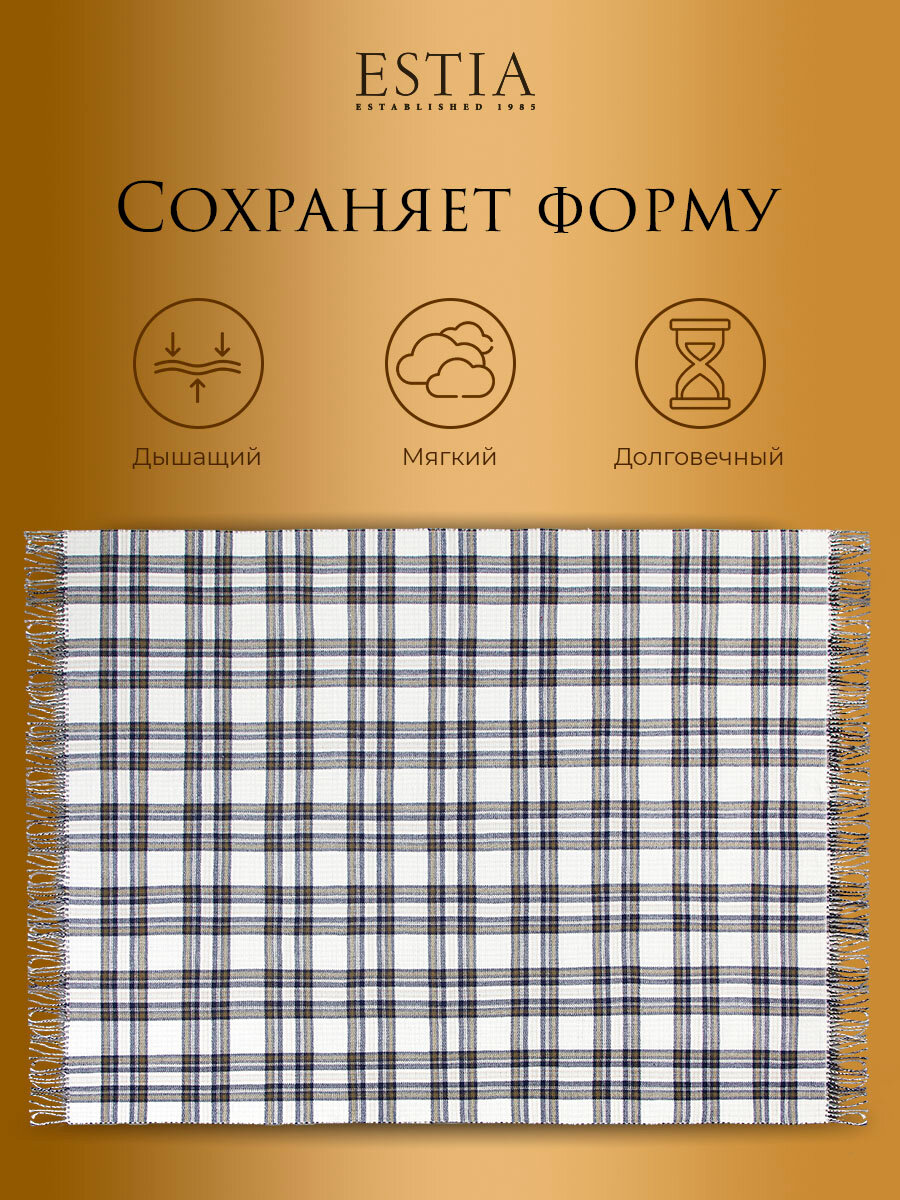 ESTIA
ESTABLISHED 1985

Сохраняет форму

Дышащий

Мягкий

Долговечный